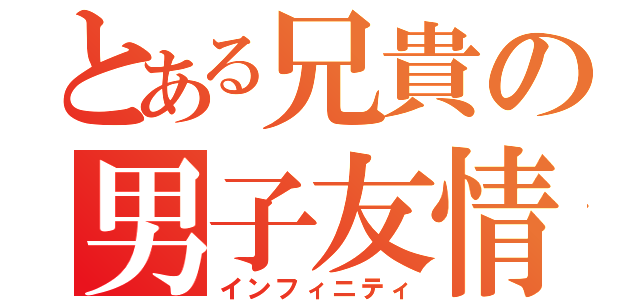 とある兄貴の
男子友情
インフィニティ